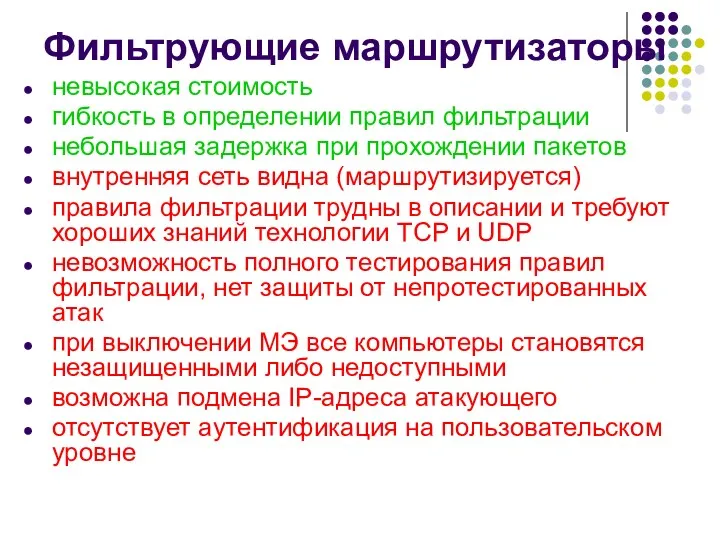 Фильтрующие маршрутизаторы

- невысокая стоимость
- гибкость в определении правил фильтрации
- небольшая задержка при прохождении пакетов
- внутренняя сеть видна (маршрутизируется)
- правила фильтрации трудны в описании и требуют хороших знаний технологии TCP и UDP
- невозможность полного тестирования правил фильтрации, нет защиты от непротестированных атак
- при выключении МЭ все компьютеры становятся незащищенными либо недоступными
- возможна подмена IP-адреса атакующего
- отсутствует аутентификация на пользовательском уровне